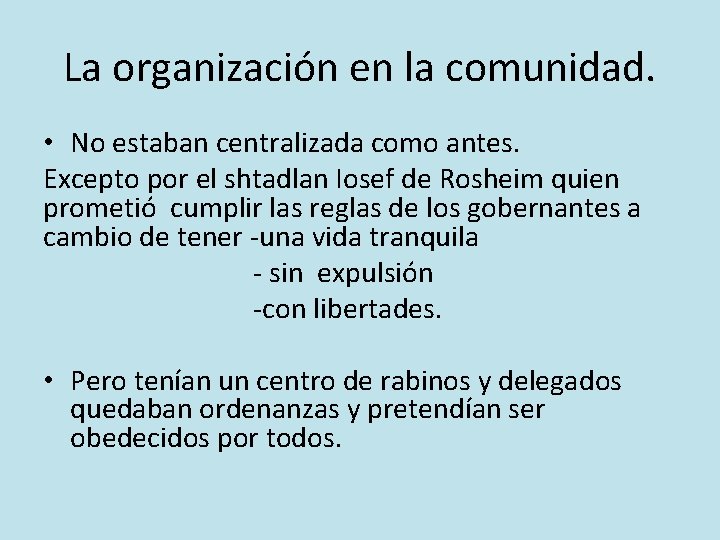 La organización en la comunidad.

• No estaban centralizada como antes.

Excepto por el shtadlan Iosef de Rosheim quien prometió cumplir las reglas de los gobernantes a cambio de tener -una vida tranquila
- sin expulsión
-con libertades.

• Pero tenían un centro de rabinos y delegados quedaban ordenanzas y pretendían ser obedecidos por todos.